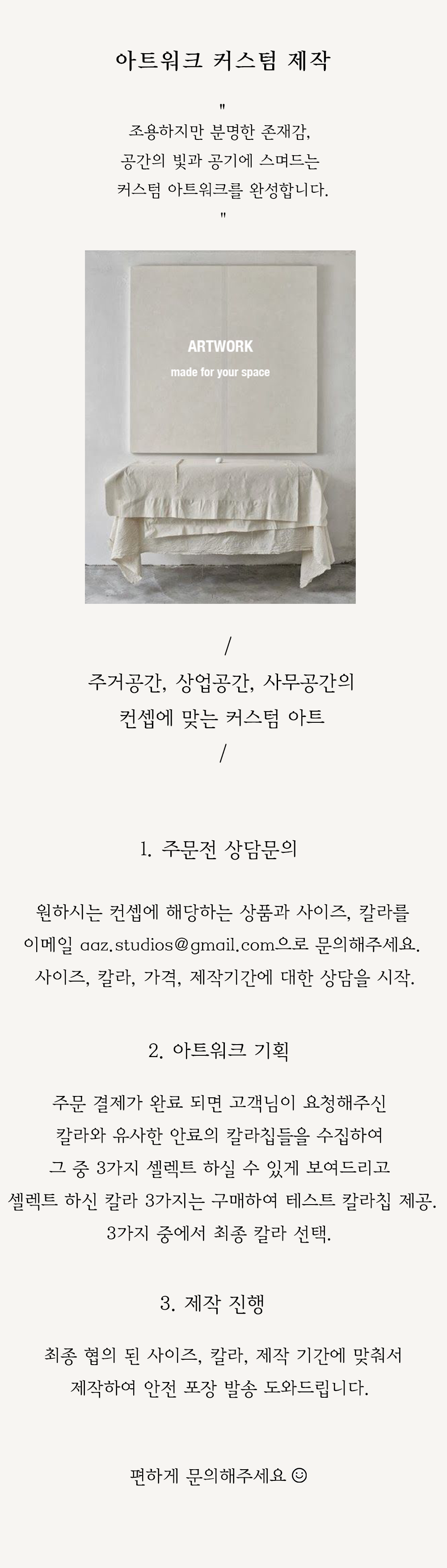 아트워크 커스텀 제작

"
조용하지만 분명한 존재감,
공간의 빛과 공기에 스며드는
커스텀 아트워크를 완성합니다.
"

ARTWORK
made for your space

/
주거공간, 상업공간, 사무공간의
컨셉에 맞는 커스텀 아트
/

1. 주문전 상담문의

원하시는 컨셉에 해당하는 상품과 사이즈, 칼라를
이메일 aaz.studios@gmail.com으로 문의해주세요.
사이즈, 칼라, 가격, 제작기간에 대한 상담을 시작.

2. 아트워크 기획

주문 결제가 완료 되면 고객님이 요청해주신
칼라와 유사한 안료의 칼라칩들을 수집하여
그 중 3가지 셀렉트 하실 수 있게 보여드리고
셀렉트 하신 칼라 3가지는 구매하여 테스트 칼라칩 제공.
3가지 중에서 최종 칼라 선택.

3. 제작 진행

최종 협의 된 사이즈, 칼라, 제작 기간에 맞춰서
제작하여 안전 포장 발송 도와드립니다.

편하게 문의해주세요 ☺